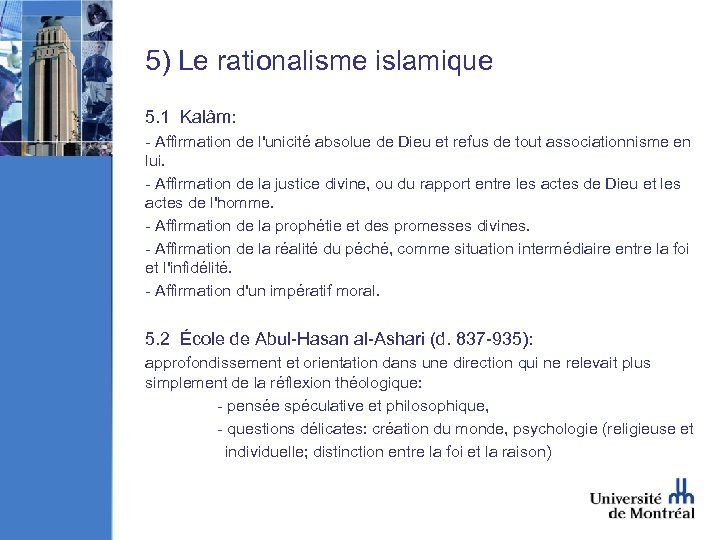 5) Le rationalisme islamique

5.1 Kalâm:

- Affirmation de l'unicité absolue de Dieu et refus de tout associationnisme en lui.

- Affirmation de la justice divine, ou du rapport entre les actes de Dieu et les actes de l'homme.

- Affirmation de la prophétie et des promesses divines.

- Affirmation de la réalité du péché, comme situation intermédiaire entre la foi et l'infidélité.

- Affirmation d'un impératif moral.

5.2 École de Abul-Hasan al-Ashari (d. 837-935):

approfondissement et orientation dans une direction qui ne relevait plus simplement de la réflexion théologique:

- pensée spéculative et philosophique,

- questions délicates: création du monde, psychologie (religieuse et individuelle; distinction entre la foi et la raison)

Université de Montréal